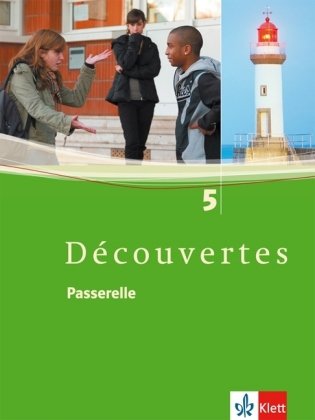 5

Découvertes

Passerelle

Klett